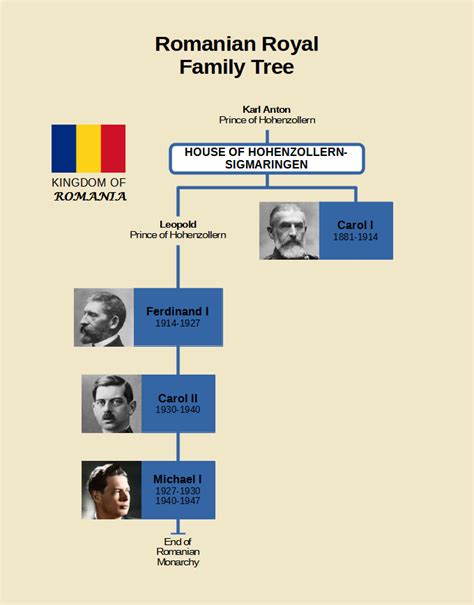 Romanian Royal Family Tree

KINGDOM OF
ROMANIA

Karl Anton
Prince of Hohenzollern

HOUSE OF HOHENZOLLERN-SIGMARINGEN

Leopold
Prince of Hohenzollern

Carol I
1881-1914

Ferdinand I
1914-1927

Carol II
1930-1940

Michael I
1927-1930
1940-1947

End of Romanian Monarchy